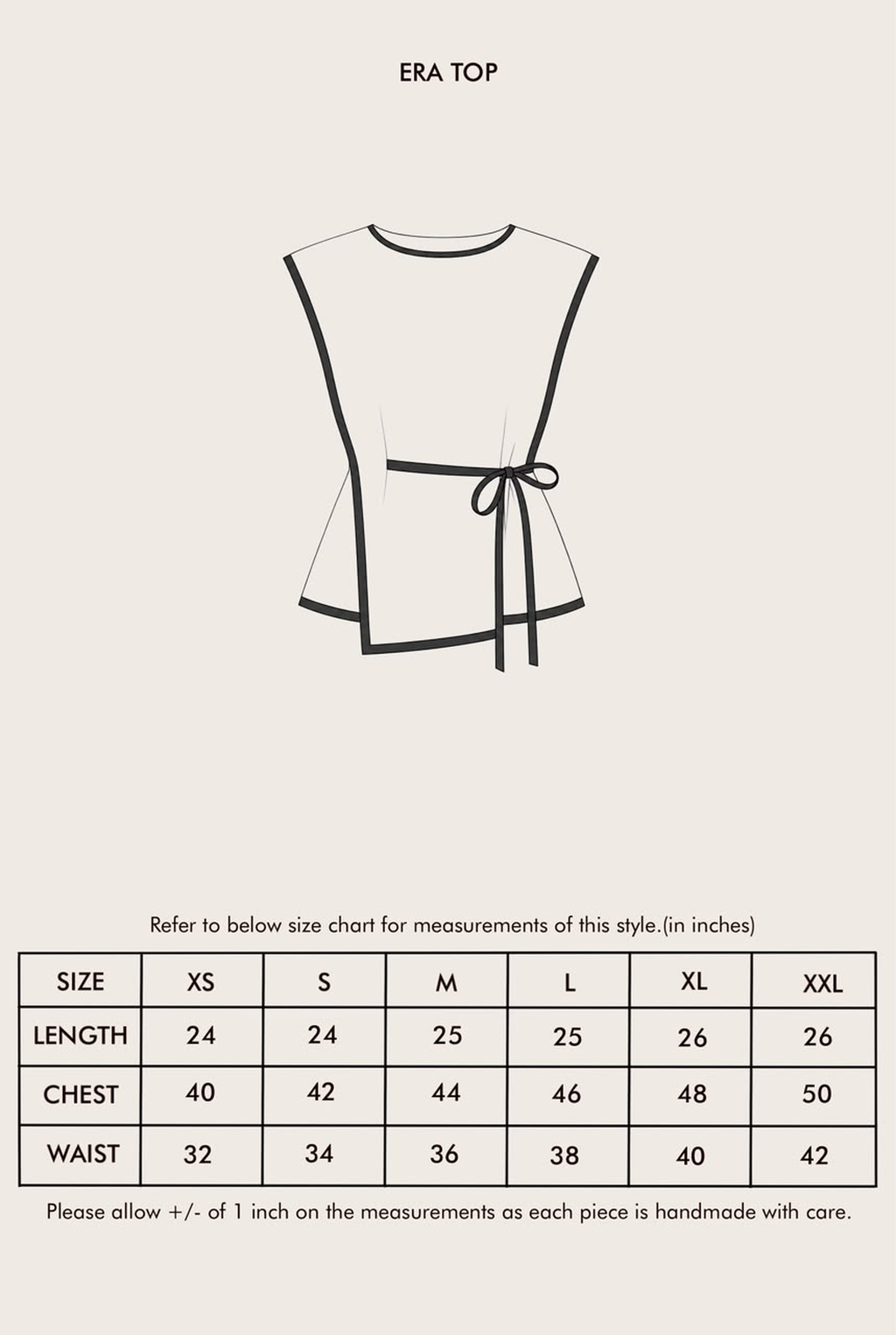 ERA TOP

Refer to below size chart for measurements of this style.(in inches)

| SIZE | XS | S | M | L | XL | XXL |
|---|---|---|---|---|---|---|
| LENGTH | 24 | 24 | 25 | 25 | 26 | 26 |
| CHEST | 40 | 42 | 44 | 46 | 48 | 50 |
| WAIST | 32 | 34 | 36 | 38 | 40 | 42 |

Please allow +/- of 1 inch on the measurements as each piece is handmade with care.